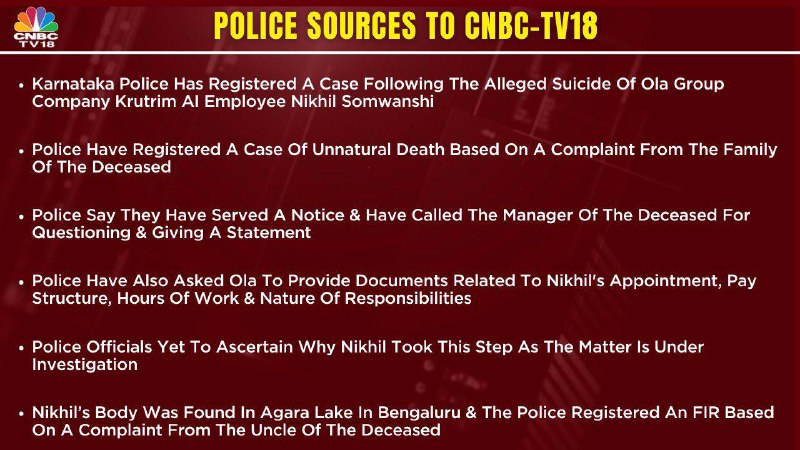 CNBC TV18

POLICE SOURCES TO CNBC-TV18

• Karnataka Police Has Registered A Case Following The Alleged Suicide Of Ola Group Company Krutrim AI Employee Nikhil Somwanshi

• Police Have Registered A Case Of Unnatural Death Based On A Complaint From The Family Of The Deceased

• Police Say They Have Served A Notice & Have Called The Manager Of The Deceased For Questioning & Giving A Statement

• Police Have Also Asked Ola To Provide Documents Related To Nikhil's Appointment, Pay Structure, Hours Of Work & Nature Of Responsibilities

• Police Officials Yet To Ascertain Why Nikhil Took This Step As The Matter Is Under Investigation

• Nikhil's Body Was Found In Agara Lake In Bengaluru & The Police Registered An FIR Based On A Complaint From The Uncle Of The Deceased